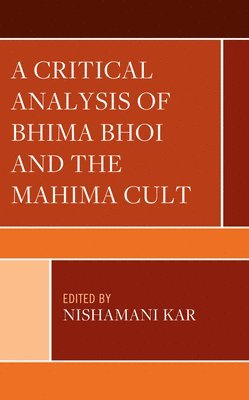 A CRITICAL ANALYSIS OF BHIMA BHOI AND THE MAHIMA CULT

EDITED BY
NISHAMANI KAR